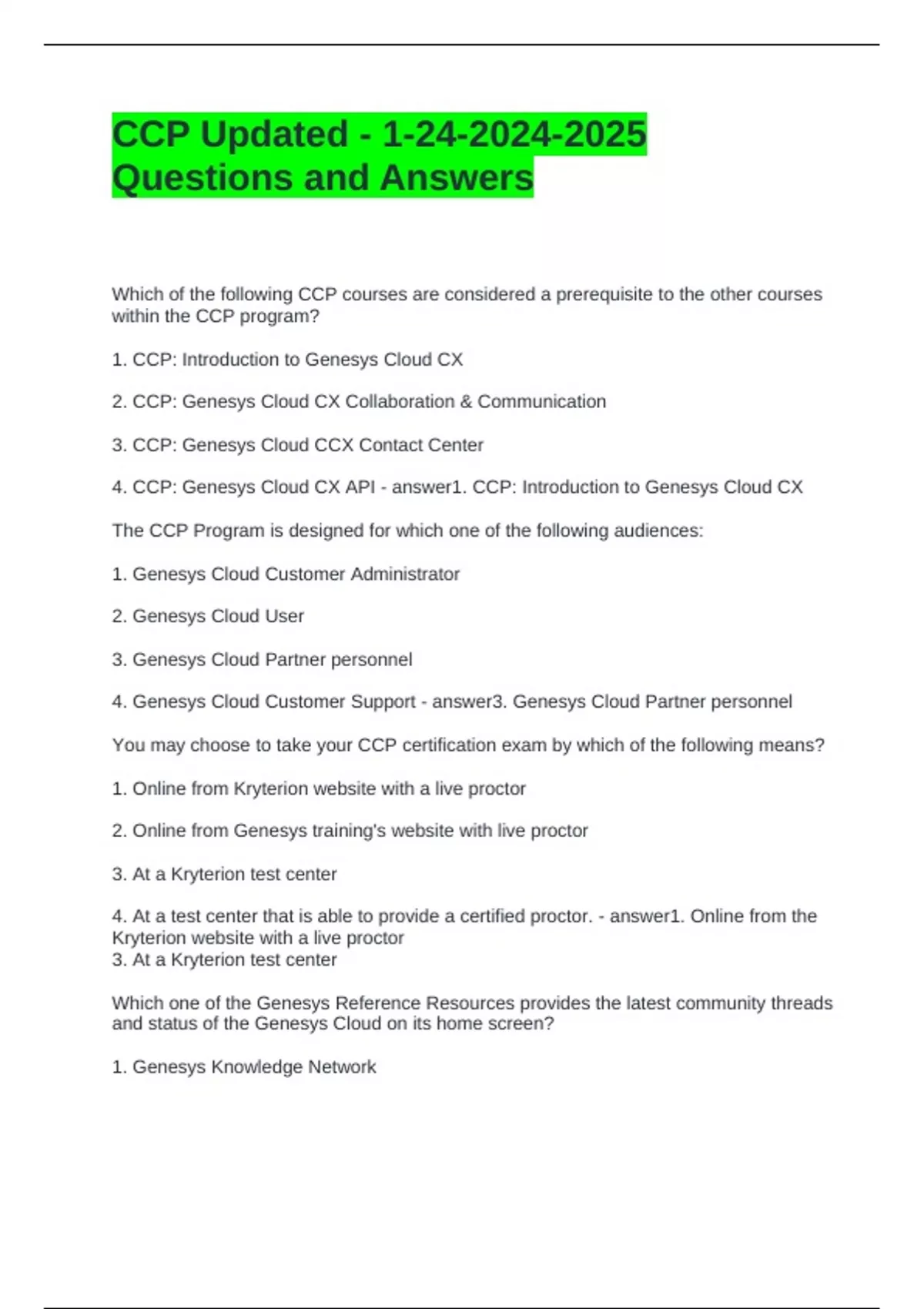 CCP Updated - 1-24-2024-2025 Questions and Answers

Which of the following CCP courses are considered a prerequisite to the other courses within the CCP program?

1. CCP: Introduction to Genesys Cloud CX

2. CCP: Genesys Cloud CX Collaboration & Communication

3. CCP: Genesys Cloud CCX Contact Center

4. CCP: Genesys Cloud CX API - answer1. CCP: Introduction to Genesys Cloud CX

The CCP Program is designed for which one of the following audiences:

1. Genesys Cloud Customer Administrator

2. Genesys Cloud User

3. Genesys Cloud Partner personnel

4. Genesys Cloud Customer Support - answer3. Genesys Cloud Partner personnel

You may choose to take your CCP certification exam by which of the following means?

1. Online from Kryterion website with a live proctor

2. Online from Genesys training's website with live proctor

3. At a Kryterion test center

4. At a test center that is able to provide a certified proctor. - answer1. Online from the Kryterion website with a live proctor
3. At a Kryterion test center

Which one of the Genesys Reference Resources provides the latest community threads and status of the Genesys Cloud on its home screen?

1. Genesys Knowledge Network